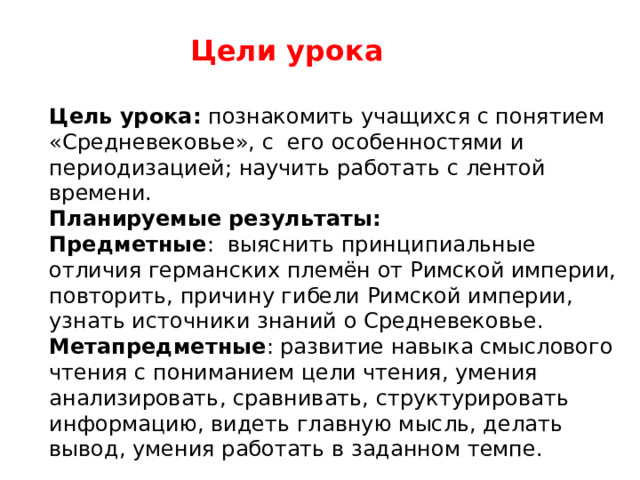 Цели урока

Цель урока: познакомить учащихся с понятием «Средневековье», с его особенностями и периодизацией; научить работать с лентой времени.
Планируемые результаты:
Предметные: выяснить принципиальные отличия германских племён от Римской империи, повторить, причину гибели Римской империи, узнать источники знаний о Средневековье.
Метапредметные: развитие навыка смыслового чтения с пониманием цели чтения, умения анализировать, сравнивать, структурировать информацию, видеть главную мысль, делать вывод, умения работать в заданном темпе.